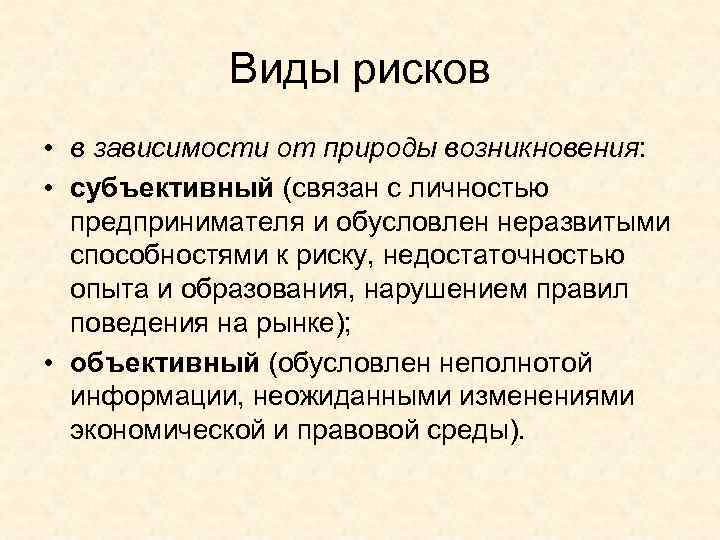 Виды рисков

• в зависимости от природы возникновения:
• субъективный (связан с личностью предпринимателя и обусловлен неразвитыми способностями к риску, недостаточностью опыта и образования, нарушением правил поведения на рынке);
• объективный (обусловлен неполнотой информации, неожиданными изменениями экономической и правовой среды).